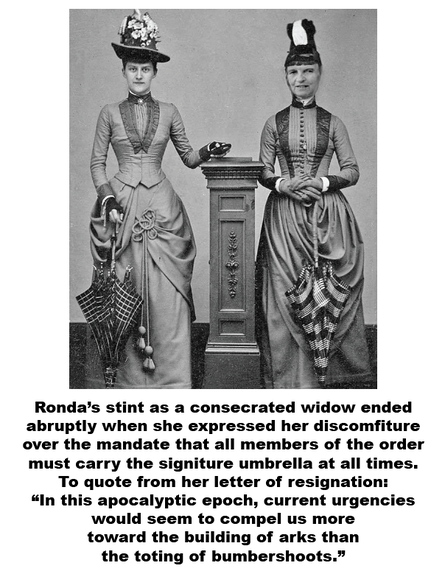 Ronda's stint as a consecrated widow ended abruptly when she expressed her discomfiture over the mandate that all members of the order must carry the signiture umbrella at all times. To quote from her letter of resignation: "In this apocalyptic epoch, current urgencies would seem to compel us more toward the building of arks than the toting of bumbershoots."